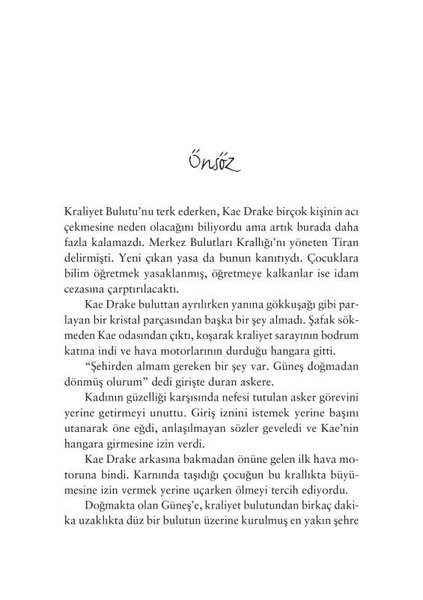 Önsöz

Kraliyet Bulutu'nu terk ederken, Kae Drake birçok kişinin acı çekmesine neden olacağını biliyordu ama artık burada daha fazla kalamazdı. Merkez Bulutları Krallığı'nı yöneten Tiran delirmişti. Yeni çıkan yasa da bunun kanıtıydı. Çocuklara bilim öğretmek yasaklanmış, öğretmeye kalkanlar ise idam cezasına çarptırılacaktı.

Kae Drake buluttan ayrılırken yanına gökkuşağı gibi parlayan bir kristal parçasından başka bir şey almadı. Şafak sökmeden Kae odasından çıktı, koşarak kraliyet sarayının bodrum katına indi ve hava motorlarının durduğu hangara gitti.

"Şehirden almam gereken bir şey var. Güneş doğmadan dönmüş olurum" dedi girişte duran askere.

Kadının güzelliği karşısında nefesi tutulan asker görevini yerine getirmeyi unuttu. Giriş iznini istemek yerine başını utanarak öne eğdi, anlaşılmayan sözler geveledi ve Kae'nin hangara girmesine izin verdi.

Kae Drake arkasına bakmadan önüne gelen ilk hava motoruna bindi. Karnında taşıdığı çocuğun bu krallıkta büyümesine izin vermek yerine uçarken ölmeyi tercih ediyordu.

Doğmakta olan Güneş'e, kraliyet bulutundan birkaç dakika uzaklıkta düz bir bulutun üzerine kurulmuş en yakın şehre